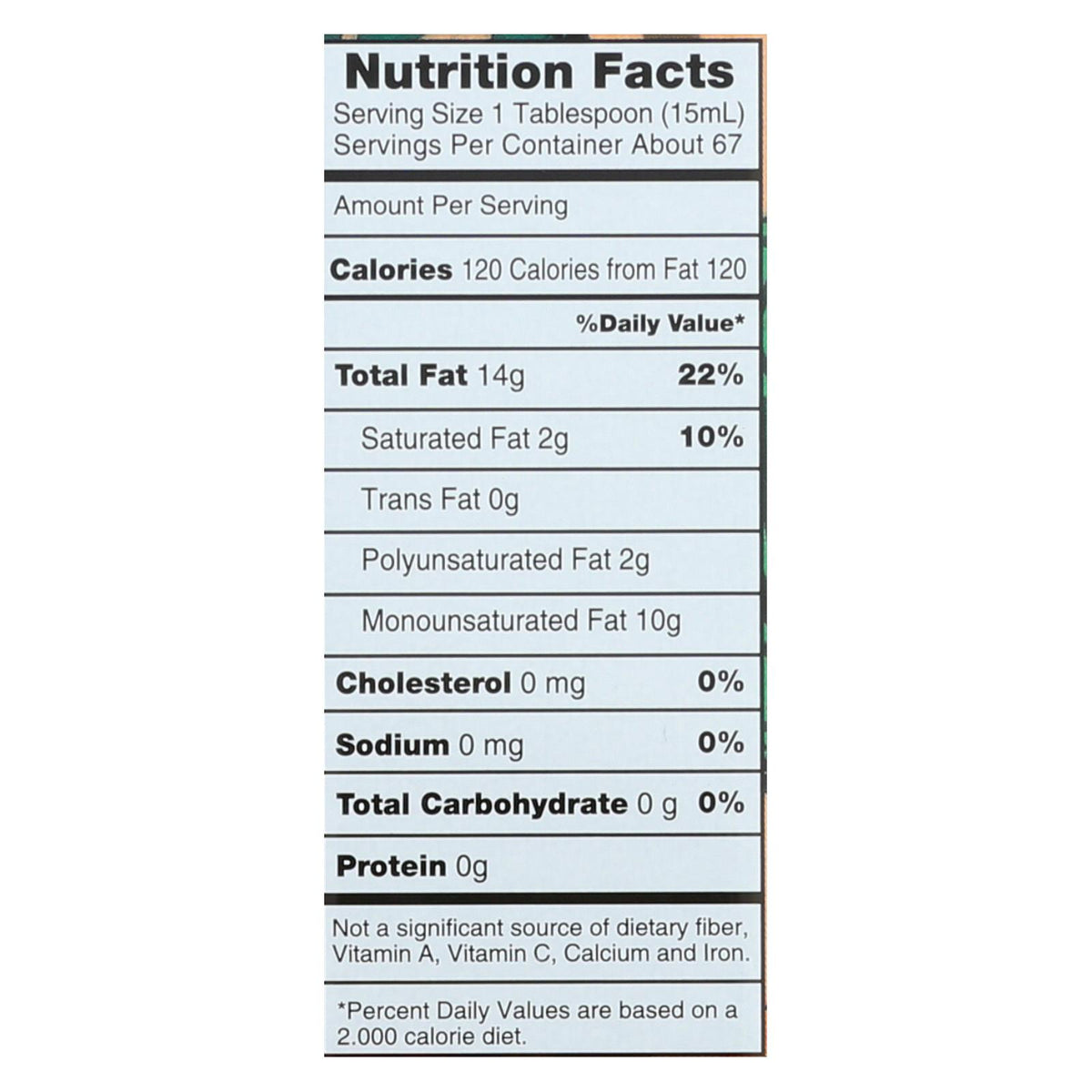 Nutrition Facts
Serving Size 1 Tablespoon (15mL)
Servings Per Container About 67

Amount Per Serving

Calories 120 Calories from Fat 120

%Daily Value*

Total Fat 14g 22%

Saturated Fat 2g 10%

Trans Fat 0g

Polyunsaturated Fat 2g

Monounsaturated Fat 10g

Cholesterol 0 mg 0%

Sodium 0 mg 0%

Total Carbohydrate 0 g 0%

Protein 0g

Not a significant source of dietary fiber, Vitamin A, Vitamin C, Calcium and Iron.

*Percent Daily Values are based on a 2.000 calorie diet.